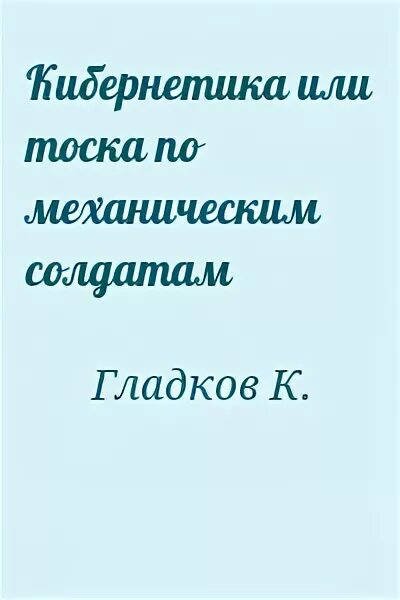 Кибернетика или тоска по механическим солдатам

Гладков К.